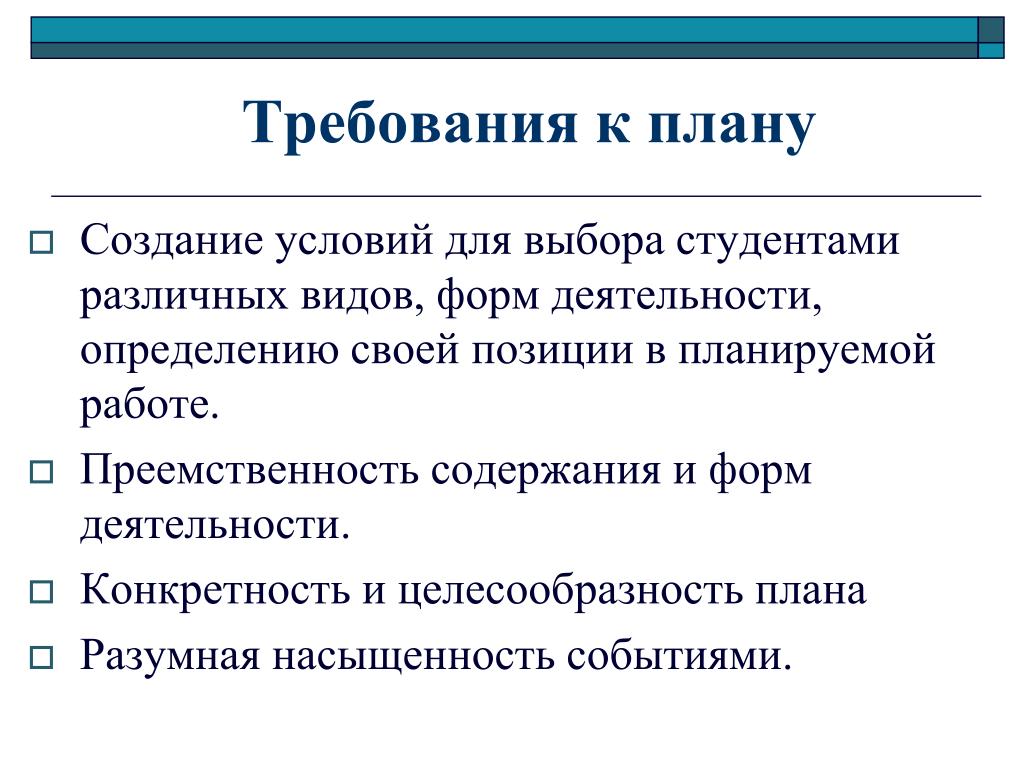 Требования к плану

Создание условий для выбора студентами различных видов, форм деятельности, определению своей позиции в планируемой работе.

Преемственность содержания и форм деятельности.

Конкретность и целесообразность плана

Разумная насыщенность событиями.